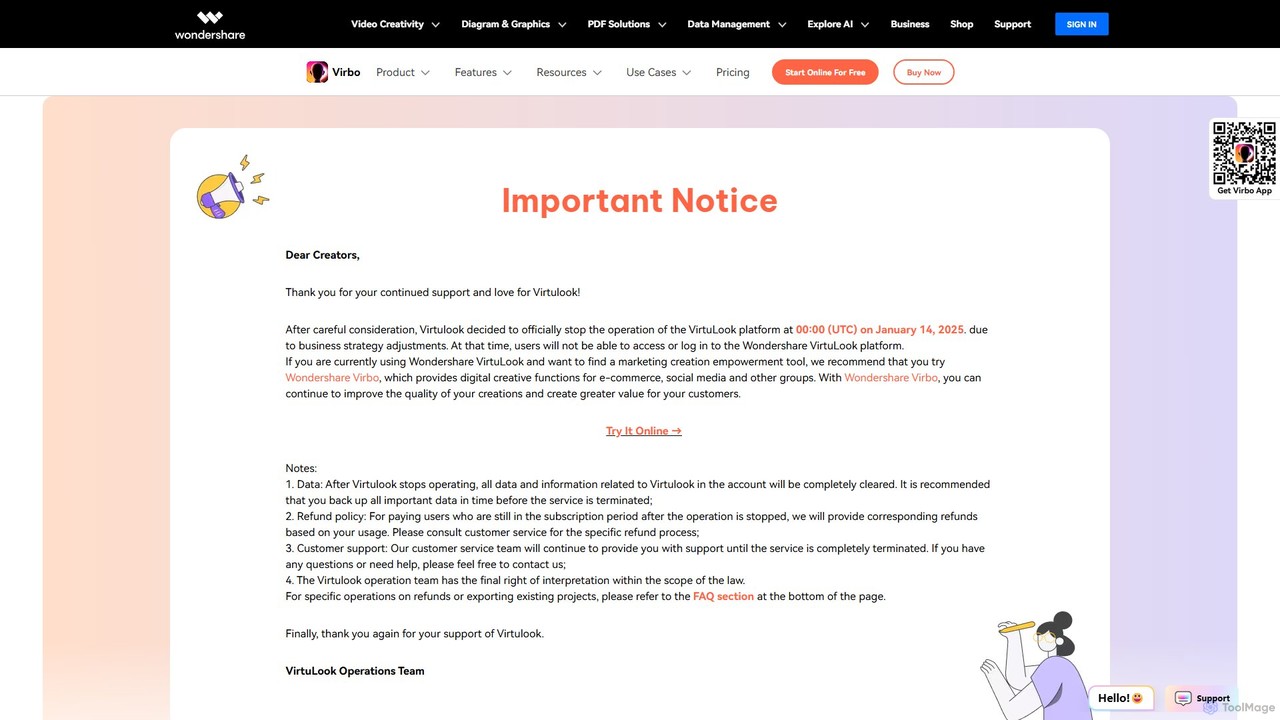 wondershare

Video Creativity Diagram & Graphics PDF Solutions Data Management Explore AI Business Shop Support SIGN IN

Virbo Product Features Resources Use Cases Pricing Start Online For Free Buy Now

Get Virbo App

Important Notice

Dear Creators,

Thank you for your continued support and love for Virtulook!

After careful consideration, Virtulook decided to officially stop the operation of the VirtuLook platform at 00:00 (UTC) on January 14, 2025. due to business strategy adjustments. At that time, users will not be able to access or log in to the Wondershare VirtuLook platform.
If you are currently using Wondershare VirtuLook and want to find a marketing creation empowerment tool, we recommend that you try Wondershare Virbo, which provides digital creative functions for e-commerce, social media and other groups. With Wondershare Virbo, you can continue to improve the quality of your creations and create greater value for your customers.

Try It Online →

Notes:
1. Data: After Virtulook stops operating, all data and information related to Virtulook in the account will be completely cleared. It is recommended that you back up all important data in time before the service is terminated;
2. Refund policy: For paying users who are still in the subscription period after the operation is stopped, we will provide corresponding refunds based on your usage. Please consult customer service for the specific refund process;
3. Customer support: Our customer service team will continue to provide you with support until the service is completely terminated. If you have any questions or need help, please feel free to contact us;
4. The Virtulook operation team has the final right of interpretation within the scope of the law.
For specific operations on refunds or exporting existing projects, please refer to the FAQ section at the bottom of the page.

Finally, thank you again for your support of Virtulook.

VirtuLook Operations Team

Hello!

Support

ToolMage